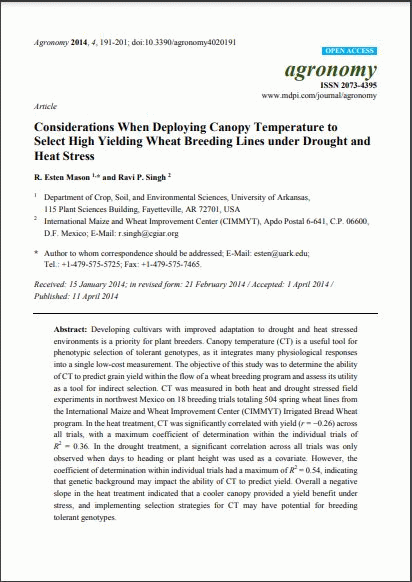 Agronomy 2014, 4, 191-201; doi:10.3390/agronomy4020191

OPEN ACCESS

agronomy

ISSN 2073-4395

www.mdpi.com/journal/agronomy

Article

Considerations When Deploying Canopy Temperature to Select High Yielding Wheat Breeding Lines under Drought and Heat Stress

R. Esten Mason $^{1,*}$ and Ravi P. Singh $^{2}$

$^{1}$ Department of Crop, Soil, and Environmental Sciences, University of Arkansas, 115 Plant Sciences Building, Fayetteville, AR 72701, USA

$^{2}$ International Maize and Wheat Improvement Center (CIMMYT), Apdo Postal 6-641, C.P. 06600, D.F. Mexico; E-Mail: r.singh@cgiar.org

* Author to whom correspondence should be addressed; E-Mail: esten@uark.edu; Tel.: +1-479-575-5725; Fax: +1-479-575-7465.

Received: 15 January 2014; in revised form: 21 February 2014 / Accepted: 1 April 2014 / Published: 11 April 2014

Abstract: Developing cultivars with improved adaptation to drought and heat stressed environments is a priority for plant breeders. Canopy temperature (CT) is a useful tool for phenotypic selection of tolerant genotypes, as it integrates many physiological responses into a single low-cost measurement. The objective of this study was to determine the ability of CT to predict grain yield within the flow of a wheat breeding program and assess its utility as a tool for indirect selection. CT was measured in both heat and drought stressed field experiments in northwest Mexico on 18 breeding trials totaling 504 spring wheat lines from the International Maize and Wheat Improvement Center (CIMMYT) Irrigated Bread Wheat program. In the heat treatment, CT was significantly correlated with yield ($r = -0.26$) across all trials, with a maximum coefficient of determination within the individual trials of $R^2 = 0.36$. In the drought treatment, a significant correlation across all trials was only observed when days to heading or plant height was used as a covariate. However, the coefficient of determination within individual trials had a maximum of $R^2 = 0.54$, indicating that genetic background may impact the ability of CT to predict yield. Overall a negative slope in the heat treatment indicated that a cooler canopy provided a yield benefit under stress, and implementing selection strategies for CT may have potential for breeding tolerant genotypes.